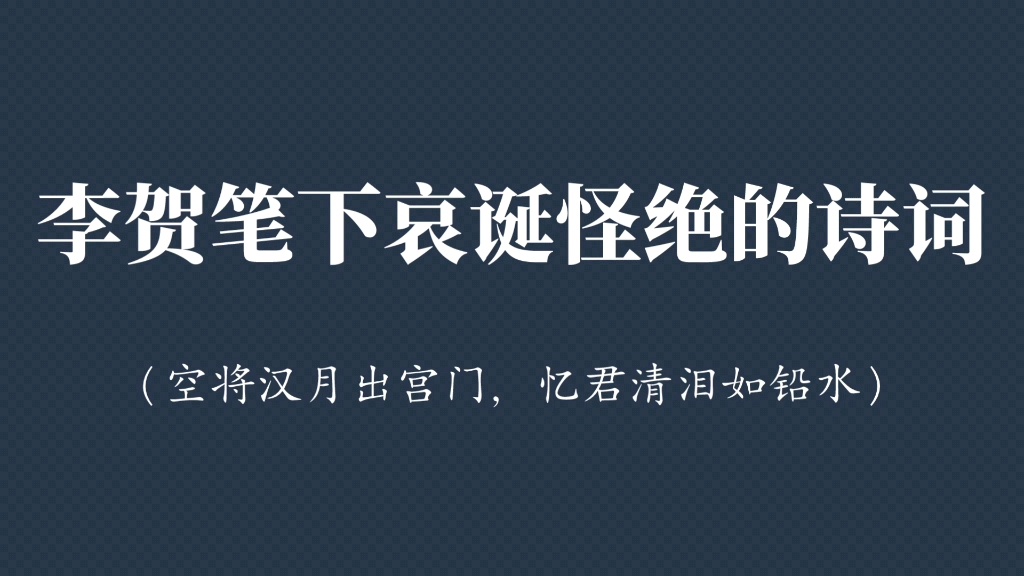 李贺笔下哀诞怪绝的诗词

（空将汉月出宫门，忆君清泪如铅水）